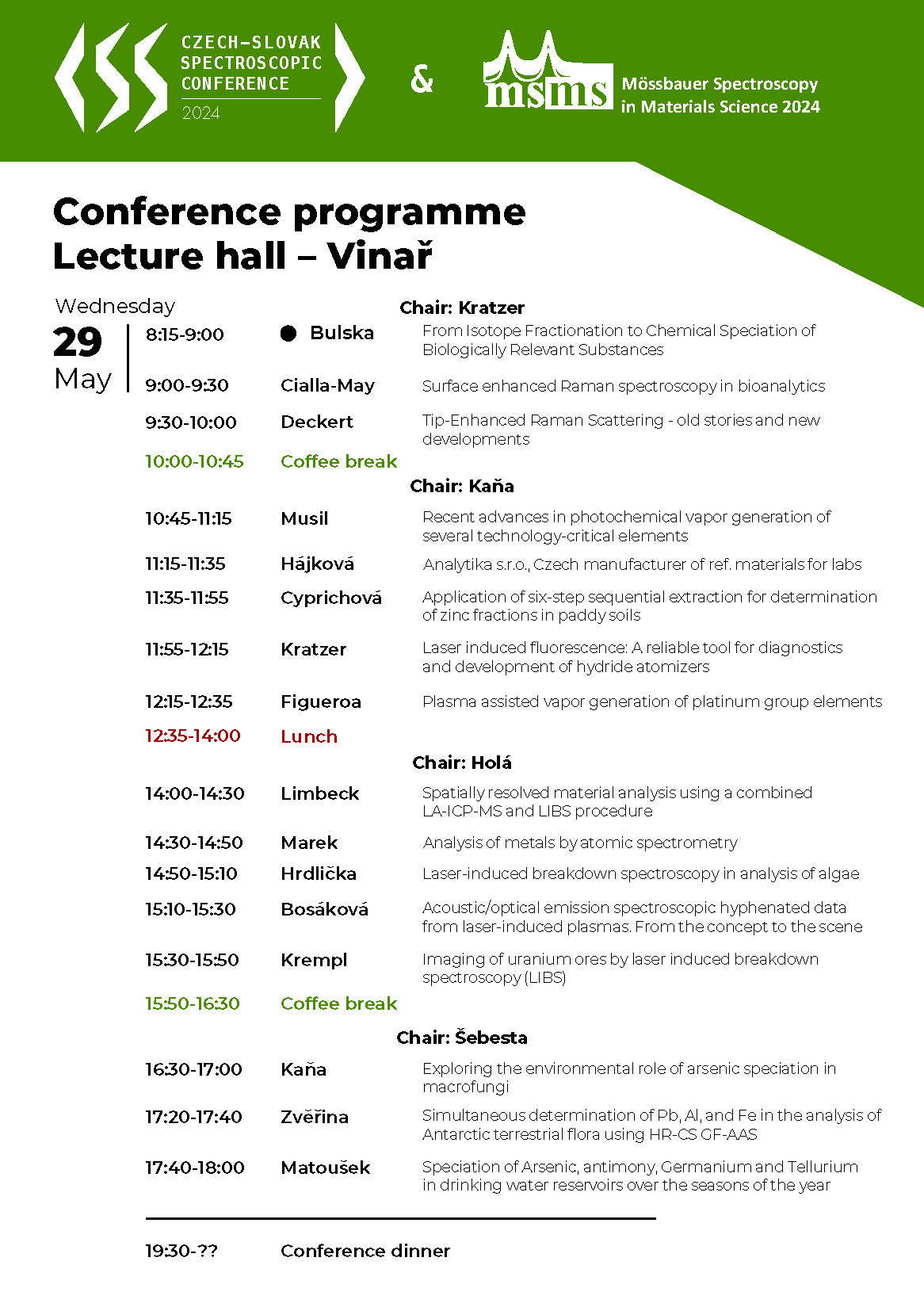 CZECH-SLOVAK SPECTROSCOPIC CONFERENCE 2024

&

msms Mössbauer Spectroscopy in Materials Science 2024

Conference programme
Lecture hall – Vinař

Wednesday
29
May

Chair: Kratzer

8:15-9:00 ● Bulska From Isotope Fractionation to Chemical Speciation of Biologically Relevant Substances

9:00-9:30 Cialla-May Surface enhanced Raman spectroscopy in bioanalytics

9:30-10:00 Deckert Tip-Enhanced Raman Scattering - old stories and new developments

10:00-10:45 Coffee break

Chair: Kaňa

10:45-11:15 Musil Recent advances in photochemical vapor generation of several technology-critical elements

11:15-11:35 Hájková Analytika s.r.o., Czech manufacturer of ref. materials for labs

11:35-11:55 Cyprichová Application of six-step sequential extraction for determination of zinc fractions in paddy soils

11:55-12:15 Kratzer Laser induced fluorescence: A reliable tool for diagnostics and development of hydride atomizers

12:15-12:35 Figueroa Plasma assisted vapor generation of platinum group elements

12:35-14:00 Lunch

Chair: Holá

14:00-14:30 Limbeck Spatially resolved material analysis using a combined LA-ICP-MS and LIBS procedure

14:30-14:50 Marek Analysis of metals by atomic spectrometry

14:50-15:10 Hrdlička Laser-induced breakdown spectroscopy in analysis of algae

15:10-15:30 Bosáková Acoustic/optical emission spectroscopic hyphenated data from laser-induced plasmas. From the concept to the scene

15:30-15:50 Krempl Imaging of uranium ores by laser induced breakdown spectroscopy (LIBS)

15:50-16:30 Coffee break

Chair: Šebesta

16:30-17:00 Kaňa Exploring the environmental role of arsenic speciation in macrofungi

17:20-17:40 Zvěřina Simultaneous determination of Pb, Al, and Fe in the analysis of Antarctic terrestrial flora using HR-CS GF-AAS

17:40-18:00 Matoušek Speciation of Arsenic, antimony, Germanium and Tellurium in drinking water reservoirs over the seasons of the year

19:30-?? Conference dinner